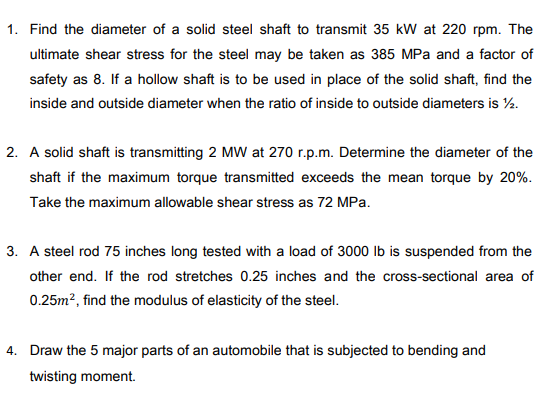 1. Find the diameter of a solid steel shaft to transmit 35 kW at 220 rpm. The ultimate shear stress for the steel may be taken as 385 MPa and a factor of safety as 8. If a hollow shaft is to be used in place of the solid shaft, find the inside and outside diameter when the ratio of inside to outside diameters is ½.

2. A solid shaft is transmitting 2 MW at 270 r.p.m. Determine the diameter of the shaft if the maximum torque transmitted exceeds the mean torque by 20%. Take the maximum allowable shear stress as 72 MPa.

3. A steel rod 75 inches long tested with a load of 3000 lb is suspended from the other end. If the rod stretches 0.25 inches and the cross-sectional area of $0.25m^2$, find the modulus of elasticity of the steel.

4. Draw the 5 major parts of an automobile that is subjected to bending and twisting moment.